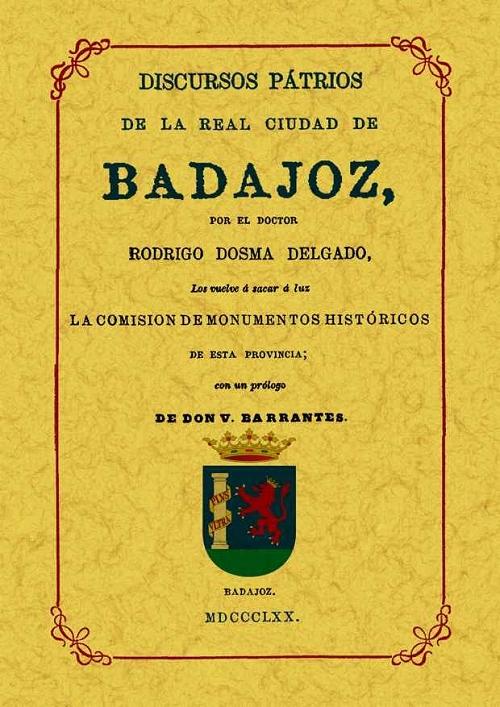 DISCURSOS PÁTRIOS

DE LA REAL CIUDAD DE

BADAJOZ,

POR EL DOCTOR

RODRIGO DOSMA DELGADO,

Los vuelve á sacar á luz

LA COMISION DE MONUMENTOS HISTÓRICOS

DE ESTA PROVINCIA;

con un prólogo

DE DON V. BARRANTES.

PLVS VLTRA

BADAJOZ.

MDCCCLXX.